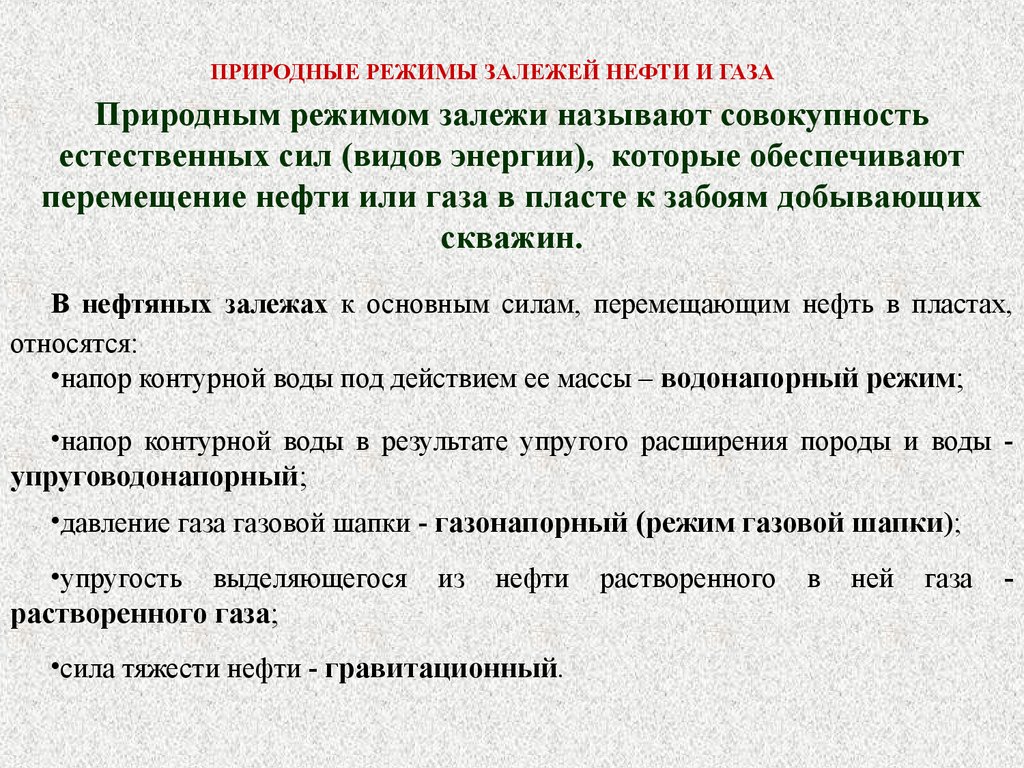 ПРИРОДНЫЕ РЕЖИМЫ ЗАЛЕЖЕЙ НЕФТИ И ГАЗА

Природным режимом залежи называют совокупность естественных сил (видов энергии), которые обеспечивают перемещение нефти или газа в пласте к забоям добывающих скважин.

В нефтяных залежах к основным силам, перемещающим нефть в пластах, относятся:

•напор контурной воды под действием ее массы – водонапорный режим;

•напор контурной воды в результате упругого расширения породы и воды - упруговодонапорный;

•давление газа газовой шапки - газонапорный (режим газовой шапки);

•упругость выделяющегося из нефти растворенного в ней газа - растворенного газа;

•сила тяжести нефти - гравитационный.